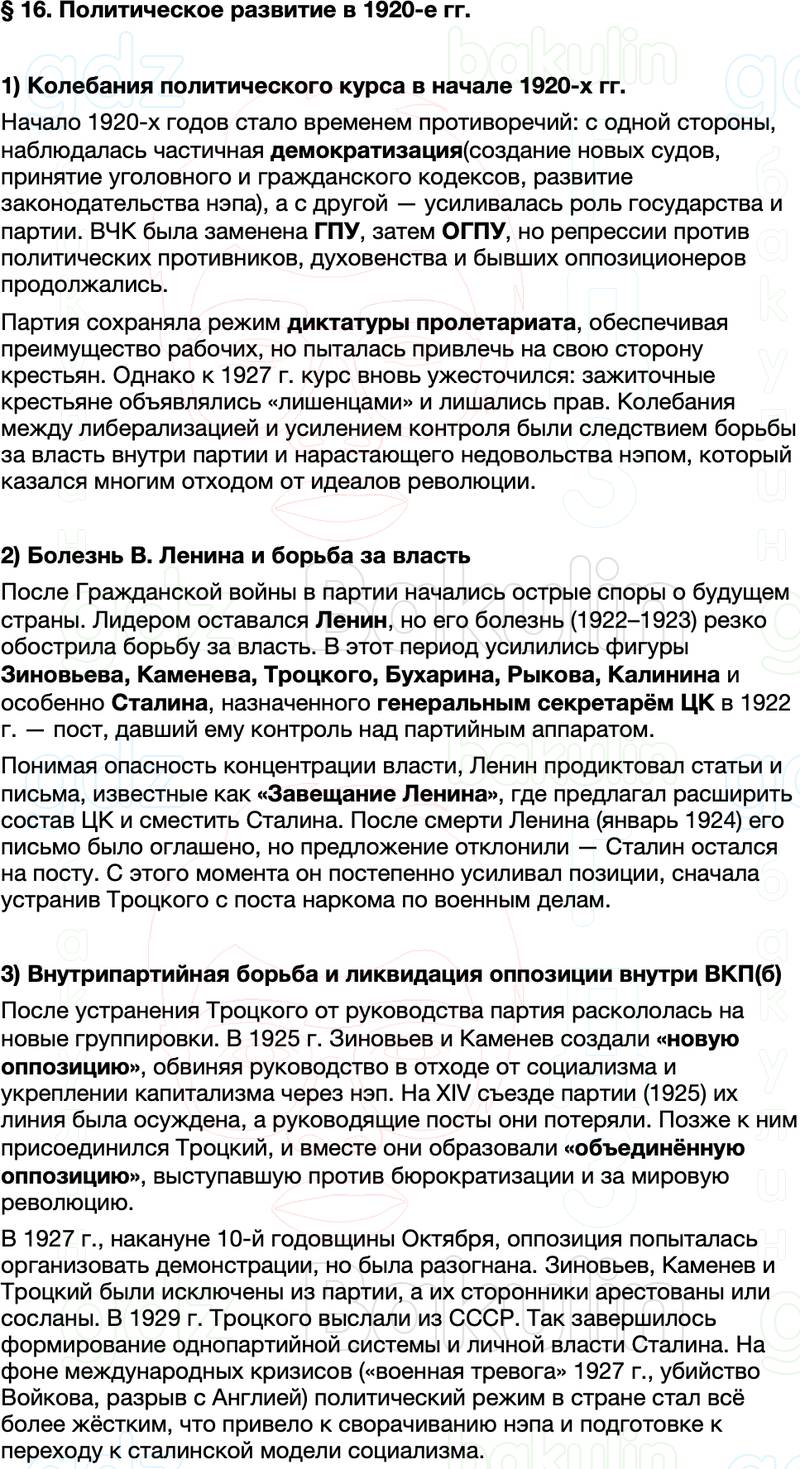 § 16. Политическое развитие в 1920-е гг.

1) Колебания политического курса в начале 1920-х гг.

Начало 1920-х годов стало временем противоречий: с одной стороны, наблюдалась частичная демократизация(создание новых судов, принятие уголовного и гражданского кодексов, развитие законодательства нэпа), а с другой — усиливалась роль государства и партии. ВЧК была заменена ГПУ, затем ОГПУ, но репрессии против политических противников, духовенства и бывших оппозиционеров продолжались.

Партия сохраняла режим диктатуры пролетариата, обеспечивая преимущество рабочих, но пыталась привлечь на свою сторону крестьян. Однако к 1927 г. курс вновь ужесточился: зажиточные крестьяне объявлялись «лишенцами» и лишались прав. Колебания между либерализацией и усилением контроля были следствием борьбы за власть внутри партии и нарастающего недовольства нэпом, который казался многим отходом от идеалов революции.

2) Болезнь В. Ленина и борьба за власть

После Гражданской войны в партии начались острые споры о будущем страны. Лидером оставался Ленин, но его болезнь (1922–1923) резко обострила борьбу за власть. В этот период усилились фигуры Зиновьева, Каменева, Троцкого, Бухарина, Рыкова, Калинина и особенно Сталина, назначенного генеральным секретарём ЦК в 1922 г. — пост, давший ему контроль над партийным аппаратом.

Понимая опасность концентрации власти, Ленин продиктовал статьи и письма, известные как «Завещание Ленина», где предлагал расширить состав ЦК и сместить Сталина. После смерти Ленина (январь 1924) его письмо было оглашено, но предложение отклонили — Сталин остался на посту. С этого момента он постепенно усиливал позиции, сначала устранив Троцкого с поста наркома по военным делам.

3) Внутрипартийная борьба и ликвидация оппозиции внутри ВКП(б)

После устранения Троцкого от руководства партия раскололась на новые группировки. В 1925 г. Зиновьев и Каменев создали «новую оппозицию», обвиняя руководство в отходе от социализма и укреплении капитализма через нэп. На XIV съезде партии (1925) их линия была осуждена, а руководящие посты они потеряли. Позже к ним присоединился Троцкий, и вместе они образовали «объединённую оппозицию», выступавшую против бюрократизации и за мировую революцию.

В 1927 г., накануне 10-й годовщины Октября, оппозиция попыталась организовать демонстрации, но была разогнана. Зиновьев, Каменев и Троцкий были исключены из партии, а их сторонники арестованы или сосланы. В 1929 г. Троцкого выслали из СССР. Так завершилось формирование однопартийной системы и личной власти Сталина. На фоне международных кризисов («военная тревога» 1927 г., убийство Войкова, разрыв с Англией) политический режим в стране стал всё более жёстким, что привело к сворачиванию нэпа и подготовке к переходу к сталинской модели социализма.